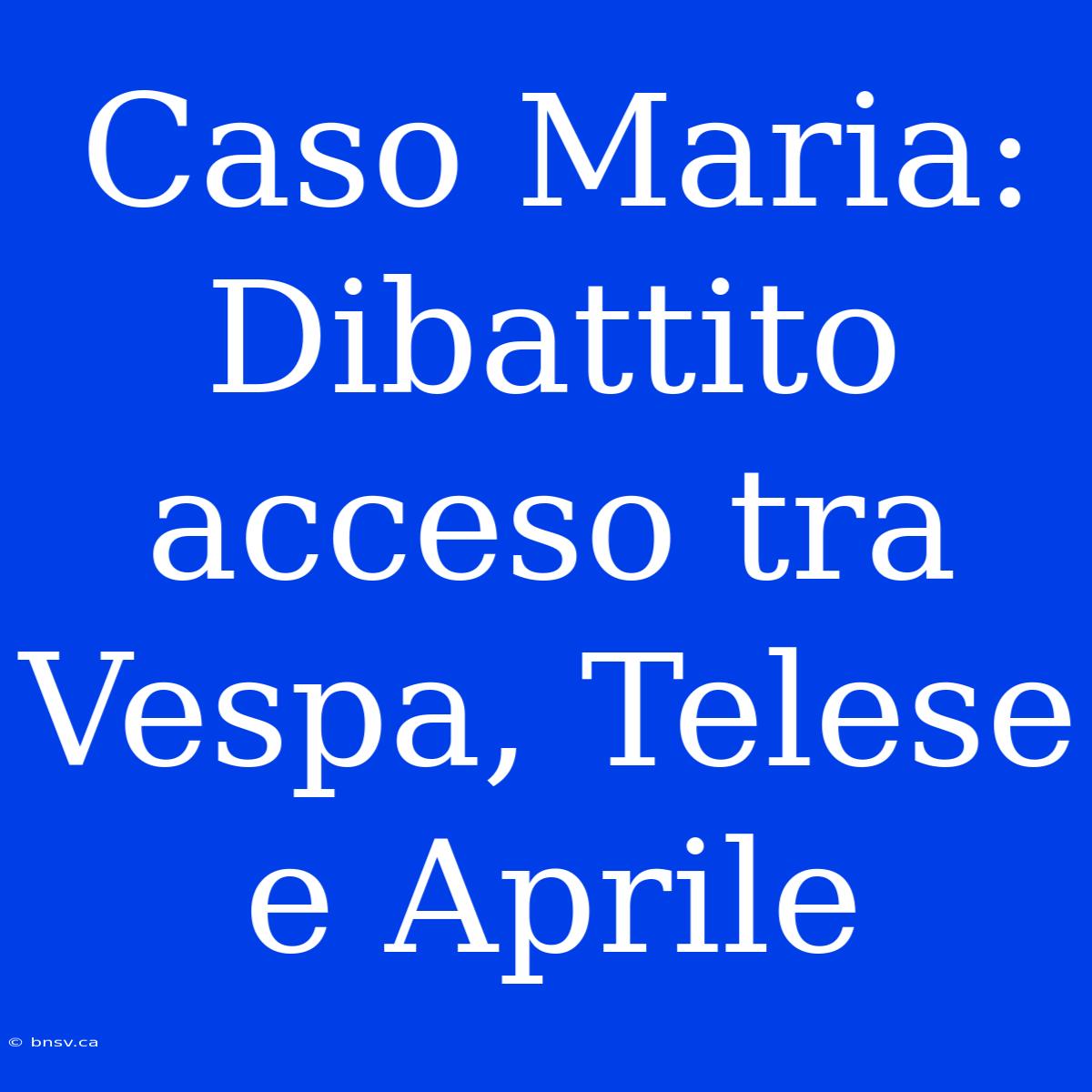 Caso Maria: Dibattito acceso tra Vespa, Telese e Aprile

© bnsv.ca